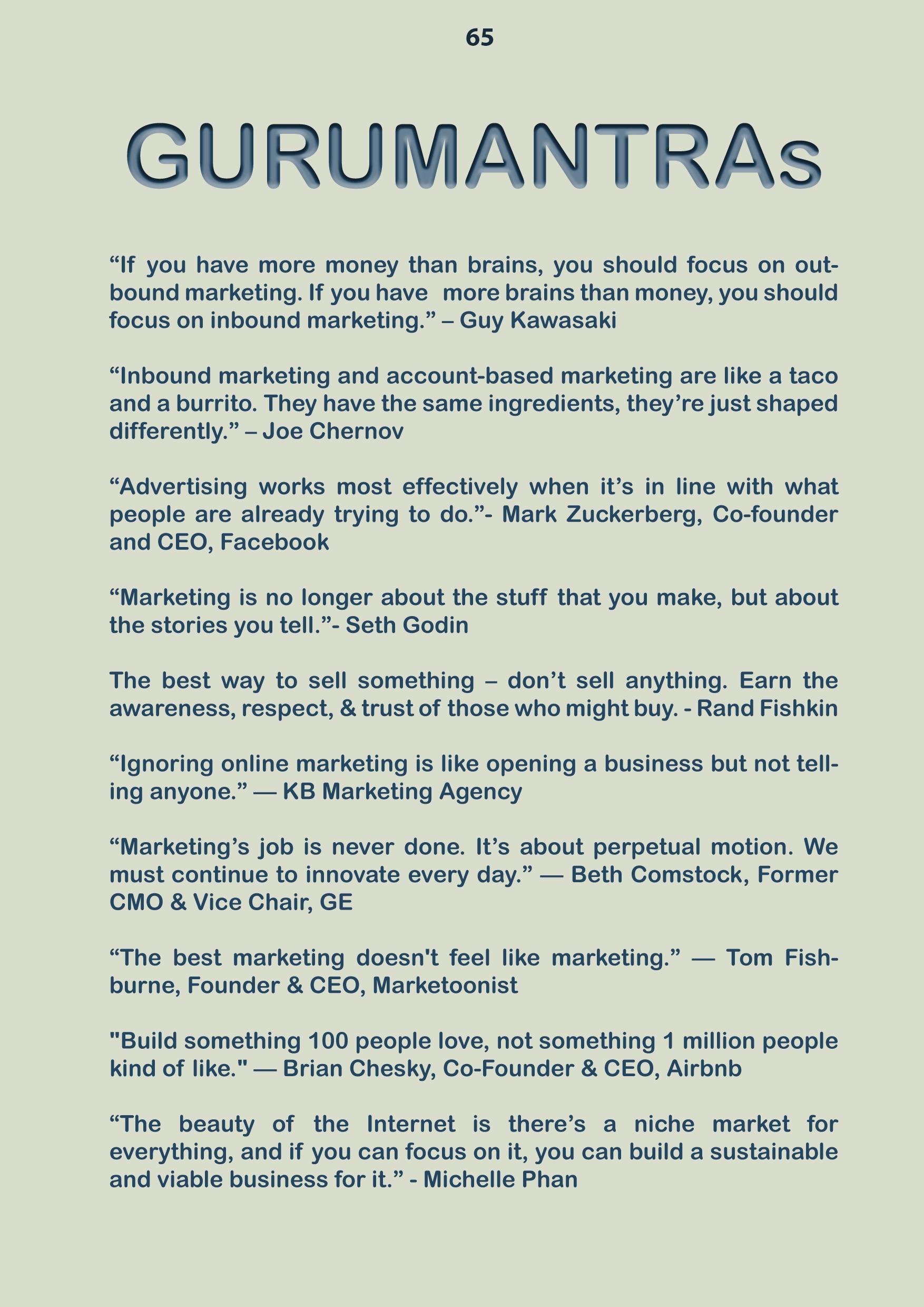 65

GURUMANTRAs

"If you have more money than brains, you should focus on outbound marketing. If you have more brains than money, you should focus on inbound marketing." – Guy Kawasaki

"Inbound marketing and account-based marketing are like a taco and a burrito. They have the same ingredients, they're just shaped differently." – Joe Chernov

"Advertising works most effectively when it's in line with what people are already trying to do."- Mark Zuckerberg, Co-founder and CEO, Facebook

"Marketing is no longer about the stuff that you make, but about the stories you tell."- Seth Godin

The best way to sell something – don't sell anything. Earn the awareness, respect, & trust of those who might buy. - Rand Fishkin

"Ignoring online marketing is like opening a business but not telling anyone." — KB Marketing Agency

"Marketing's job is never done. It's about perpetual motion. We must continue to innovate every day." — Beth Comstock, Former CMO & Vice Chair, GE

"The best marketing doesn't feel like marketing." — Tom Fishburne, Founder & CEO, Marketoonist

"Build something 100 people love, not something 1 million people kind of like." — Brian Chesky, Co-Founder & CEO, Airbnb

"The beauty of the Internet is there's a niche market for everything, and if you can focus on it, you can build a sustainable and viable business for it." - Michelle Phan